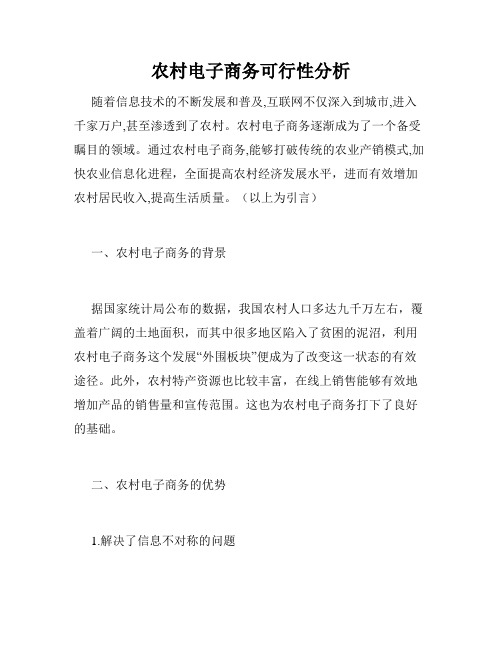 农村电子商务可行性分析

随着信息技术的不断发展和普及,互联网不仅深入到城市,进入千家万户,甚至渗透到了农村。农村电子商务逐渐成为了一个备受瞩目的领域。通过农村电子商务,能够打破传统的农业产销模式,加快农业信息化进程，全面提高农村经济发展水平，进而有效增加农村居民收入,提高生活质量。（以上为引言）

一、农村电子商务的背景

据国家统计局公布的数据，我国农村人口多达九千万左右，覆盖着广阔的土地面积，而其中很多地区陷入了贫困的泥沼，利用农村电子商务这个发展“外围板块”便成为了改变这一状态的有效途径。此外，农村特产资源也比较丰富，在线上销售能够有效地增加产品的销售量和宣传范围。这也为农村电子商务打下了良好的基础。

二、农村电子商务的优势

1.解决了信息不对称的问题